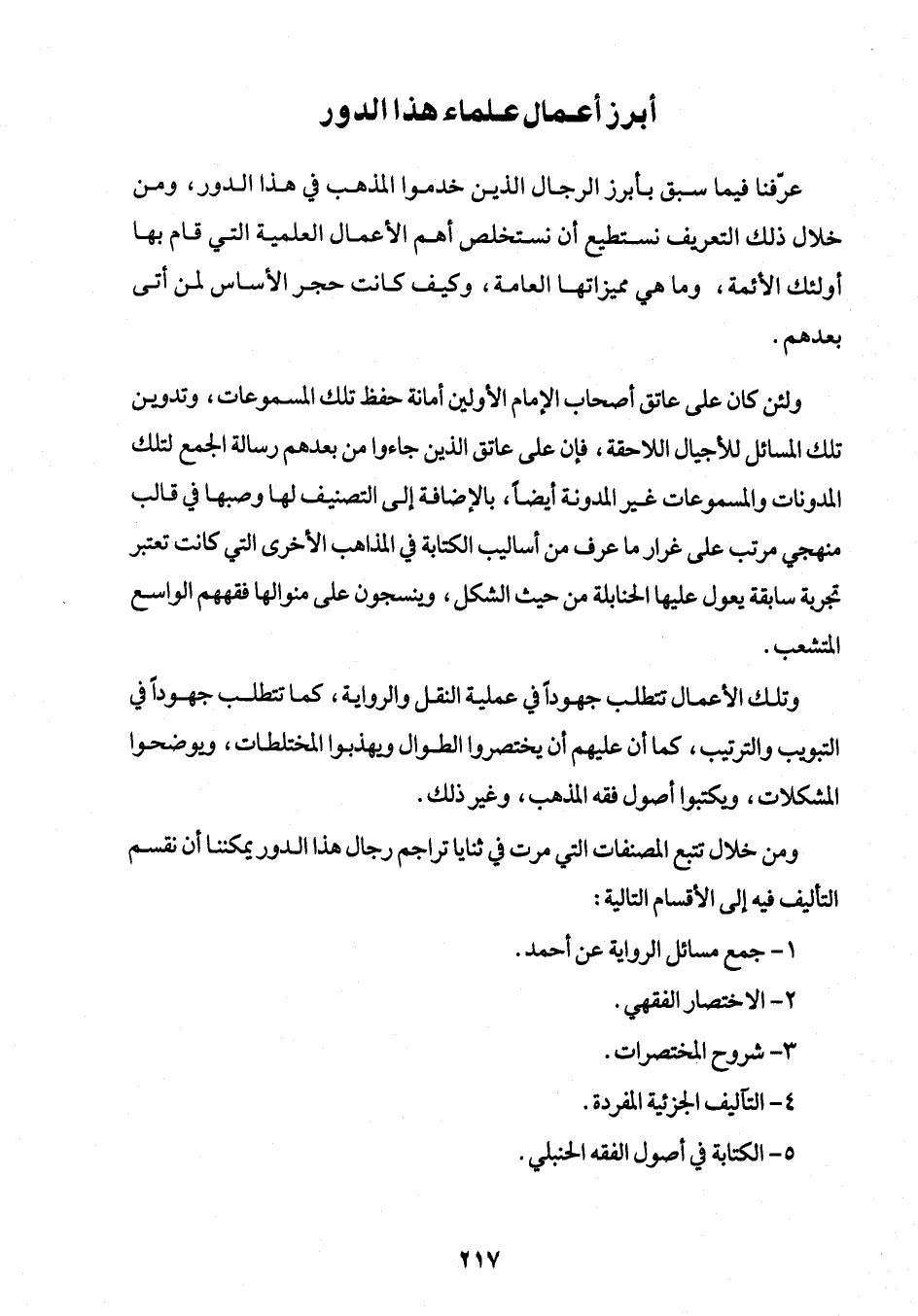 أبرز أعمال علماء هذا الدور

عرّفنا فيما سبق بأبرز الرجال الذين خدموا المذهب في هذا الدور، ومن خلال ذلك التعريف نستطيع أن نستخلص أهم الأعمال العلمية التي قام بها أولئك الأئمة، وما هي مميزاتها العامة، وكيف كانت حجر الأساس لمن أتى بعدهم.

ولئن كان على عاتق أصحاب الإمام الأولين أمانة حفظ تلك المسموعات، وتدوين تلك المسائل للأجيال اللاحقة، فإن على عاتق الذين جاءوا من بعدهم رسالة الجمع لتلك المدونات والمسموعات غير المدونة أيضاً، بالإضافة إلى التصنيف لها وصبها في قالب منهجي مرتب على غرار ما عرف من أساليب الكتابة في المذاهب الأخرى التي كانت تعتبر تجربة سابقة يعول عليها الحنابلة من حيث الشكل، وينسجون على منوالها فقههم الواسع المتشعب.

وتلك الأعمال تتطلب جهوداً في عملية النقل والرواية، كما تتطلب جهوداً في التبويب والترتيب، كما أن عليهم أن يختصروا الطوال ويهذبوا المختلطات، ويوضحوا المشكلات، ويكتبوا أصول فقه المذهب، وغير ذلك.

ومن خلال تتبع المصنفات التي مرت في ثنايا تراجم رجال هذا الدور يمكننا أن نقسم التأليف فيه إلى الأقسام التالية:

١- جمع مسائل الرواية عن أحمد.

٢- الاختصار الفقهي.

٣- شروح المختصرات.

٤- التآليف الجزئية المفردة.

٥- الكتابة في أصول الفقه الحنبلي.

٢١٧